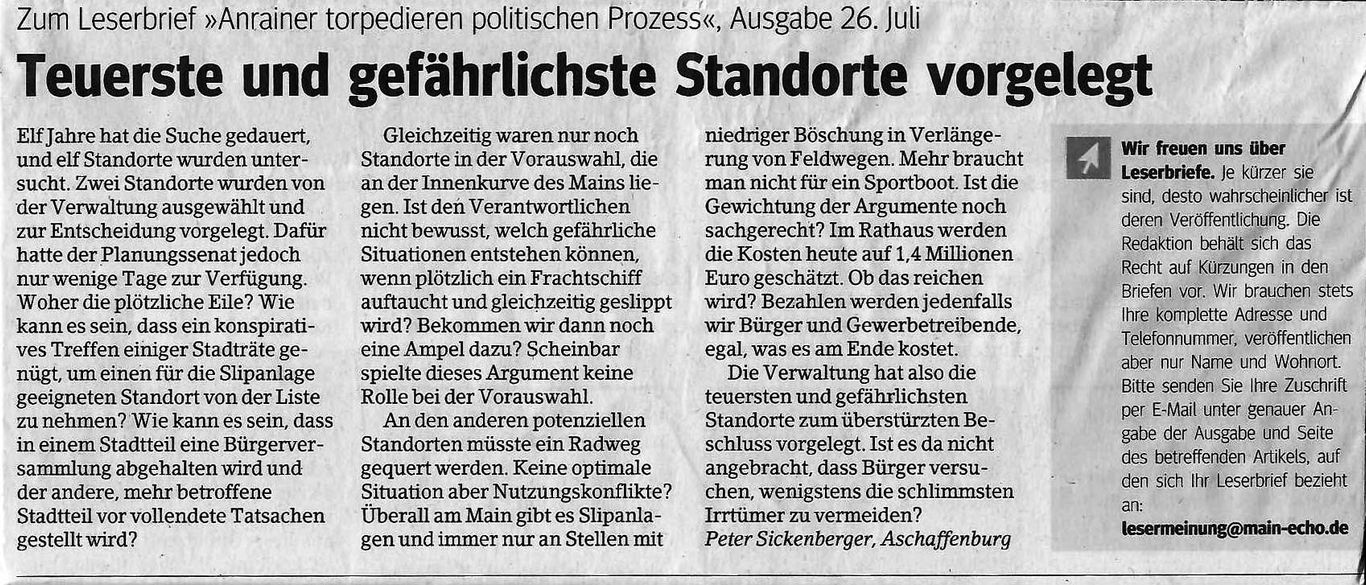 Zum Leserbrief »Anrainer torpedieren politischen Prozess«, Ausgabe 26. Juli

Teuerste und gefährlichste Standorte vorgelegt

Elf Jahre hat die Suche gedauert, und elf Standorte wurden untersucht. Zwei Standorte wurden von der Verwaltung ausgewählt und zur Entscheidung vorgelegt. Dafür hatte der Planungssenat jedoch nur wenige Tage zur Verfügung. Woher die plötzliche Eile? Wie kann es sein, dass ein konspiratives Treffen einiger Stadträte genügt, um einen für die Slipanlage geeigneten Standort von der Liste zu nehmen? Wie kann es sein, dass in einem Stadtteil eine Bürgerversammlung abgehalten wird und der andere, mehr betroffene Stadtteil vor vollendete Tatsachen gestellt wird?

Gleichzeitig waren nur noch Standorte in der Vorauswahl, die an der Innenkurve des Mains liegen. Ist den Verantwortlichen nicht bewusst, welch gefährliche Situationen entstehen können, wenn plötzlich ein Frachtschiff auftaucht und gleichzeitig geslippt wird? Bekommen wir dann noch eine Ampel dazu? Scheinbar spielte dieses Argument keine Rolle bei der Vorauswahl.

An den anderen potenziellen Standorten müsste ein Radweg gequert werden. Keine optimale Situation aber Nutzungskonflikte? Überall am Main gibt es Slipanlagen und immer nur an Stellen mit niedriger Böschung in Verlängerung von Feldwegen. Mehr braucht man nicht für ein Sportboot. Ist die Gewichtung der Argumente noch sachgerecht? Im Rathaus werden die Kosten heute auf 1,4 Millionen Euro geschätzt. Ob das reichen wird? Bezahlen werden jedenfalls wir Bürger und Gewerbetreibende, egal, was es am Ende kostet.

Die Verwaltung hat also die teuersten und gefährlichsten Standorte zum überstürzten Beschluss vorgelegt. Ist es da nicht angebracht, dass Bürger versuchen, wenigstens die schlimmsten Irrtümer zu vermeiden?
Peter Sickenberger, Aschaffenburg

Wir freuen uns über Leserbriefe. Je kürzer sie sind, desto wahrscheinlicher ist deren Veröffentlichung. Die Redaktion behält sich das Recht auf Kürzungen in den Briefen vor. Wir brauchen stets Ihre komplette Adresse und Telefonnummer, veröffentlichen aber nur Name und Wohnort. Bitte senden Sie Ihre Zuschrift per E-Mail unter genauer Angabe der Ausgabe und Seite des betreffenden Artikels, auf den sich Ihr Leserbrief bezieht an:
lesermeinung@main-echo.de